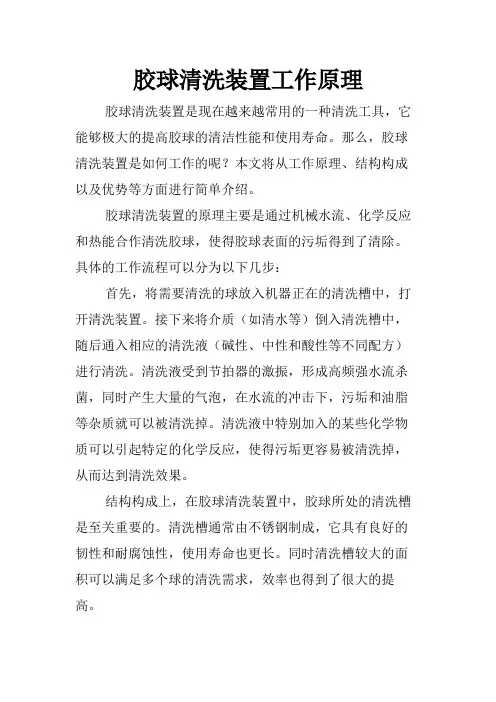 胶球清洗装置工作原理

胶球清洗装置是现在越来越常用的一种清洗工具，它能够极大的提高胶球的清洁性能和使用寿命。那么，胶球清洗装置是如何工作的呢？本文将从工作原理、结构构成以及优势等方面进行简单介绍。

胶球清洗装置的原理主要是通过机械水流、化学反应和热能合作清洗胶球，使得胶球表面的污垢得到了清除。具体的工作流程可以分为以下几步：

首先，将需要清洗的球放入机器正在的清洗槽中，打开清洗装置。接下来将介质（如清水等）倒入清洗槽中，随后通入相应的清洗液（碱性、中性和酸性等不同配方）进行清洗。清洗液受到节拍器的激振，形成高频强水流杀菌，同时产生大量的气泡，在水流的冲击下，污垢和油脂等杂质就可以被清洗掉。清洗液中特别加入的某些化学物质可以引起特定的化学反应，使得污垢更容易被清洗掉，从而达到清洗效果。

结构构成上，在胶球清洗装置中，胶球所处的清洗槽是至关重要的。清洗槽通常由不锈钢制成，它具有良好的韧性和耐腐蚀性，使用寿命也更长。同时清洗槽较大的面积可以满足多个球的清洗需求，效率也得到了很大的提高。